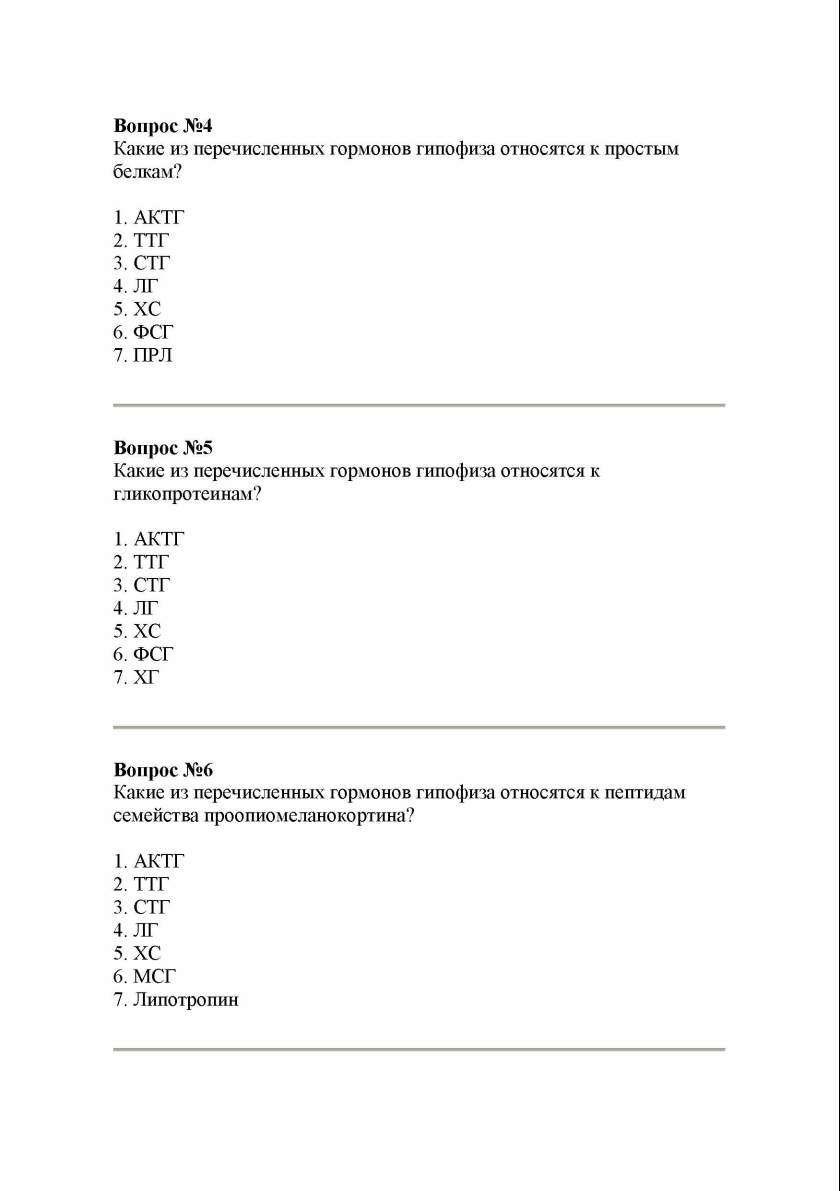 Вопрос №4
Какие из перечисленных гормонов гипофиза относятся к простым белкам?

1. АКТГ
2. ТТГ
3. СТГ
4. ЛГ
5. ХС
6. ФСГ
7. ПРЛ

Вопрос №5
Какие из перечисленных гормонов гипофиза относятся к гликопротеинам?

1. АКТГ
2. ТТГ
3. СТГ
4. ЛГ
5. ХС
6. ФСГ
7. ХГ

Вопрос №6
Какие из перечисленных гормонов гипофиза относятся к пептидам семейства проопиомеланокортина?

1. АКТГ
2. ТТГ
3. СТГ
4. ЛГ
5. ХС
6. МСГ
7. Липотропин